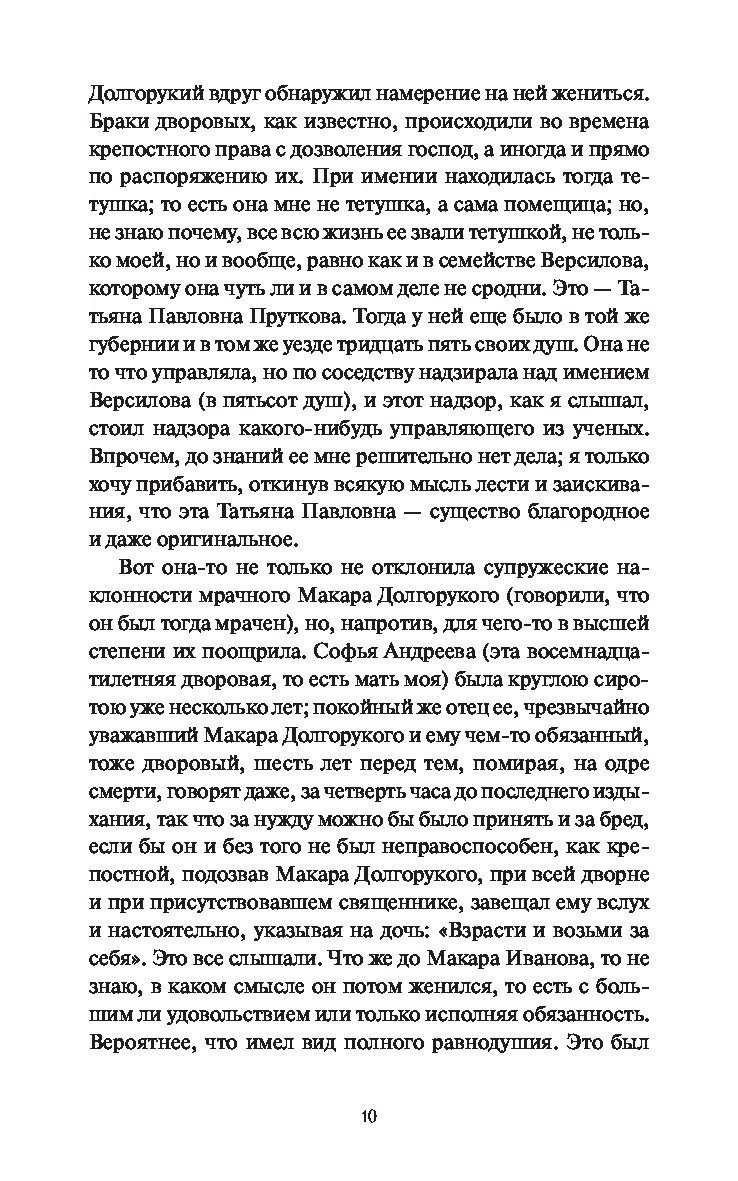 Долгорукий вдруг обнаружил намерение на ней жениться. Браки дворовых, как известно, происходили во времена крепостного права с дозволения господ, а иногда и прямо по распоряжению их. При имении находилась тогда тетушка; то есть она мне не тетушка, а сама помещица; но, не знаю почему, все всю жизнь ее звали тетушкой, не только моей, но и вообще, равно как и в семействе Версилова, которому она чуть ли и в самом деле не сродни. Это — Татьяна Павловна Пруткова. Тогда у ней еще было в той же губернии и в том же уезде тридцать пять своих душ. Она не то что управляла, но по соседству надзирала над имением Версилова (в пятьсот душ), и этот надзор, как я слышал, стоил надзора какого-нибудь управляющего из ученых. Впрочем, до знаний ее мне решительно нет дела; я только хочу прибавить, откинув всякую мысль лести и заискивания, что эта Татьяна Павловна — существо благородное и даже оригинальное.

Вот она-то не только не отклонила супружеские наклонности мрачного Макара Долгорукого (говорили, что он был тогда мрачен), но, напротив, для чего-то в высшей степени их поощрила. Софья Андреева (эта восемнадцатилетняя дворовая, то есть мать моя) была круглою сиротою уже несколько лет; покойный же отец ее, чрезвычайно уважавший Макара Долгорукого и ему чем-то обязанный, тоже дворовый, шесть лет перед тем, помирая, на одре смерти, говорят даже, за четверть часа до последнего издыхания, так что за нужду можно бы было принять и за бред, если бы он и без того не был неправоспособен, как крепостной, подозвав Макара Долгорукого, при всей дворне и при присутствовавшем священнике, завещал ему вслух и настоятельно, указывая на дочь: «Взрасти и возьми за себя». Это все слышали. Что же до Макара Иванова, то не знаю, в каком смысле он потом женился, то есть с большим ли удовольствием или только исполняя обязанность. Вероятнее, что имел вид полного равнодушия. Это был

10